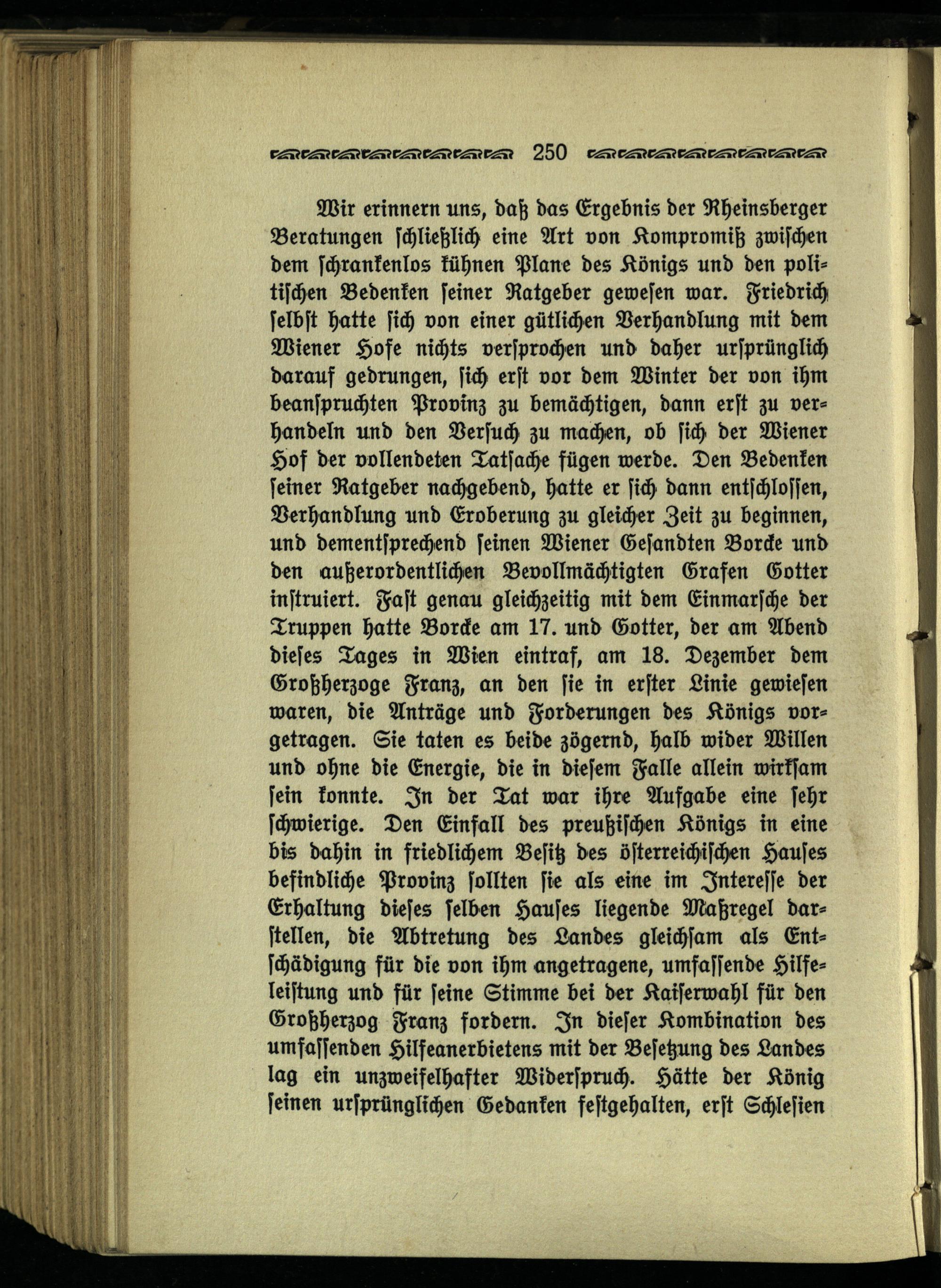 250

Wir erinnern uns, daß das Ergebnis der Rheinsberger Beratungen schließlich eine Art von Kompromiß zwischen dem schrankenlos kühnen Plane des Königs und den politischen Bedenken seiner Ratgeber gewesen war. Friedrich selbst hatte sich von einer gütlichen Verhandlung mit dem Wiener Hofe nichts versprochen und daher ursprünglich darauf gedrungen, sich erst vor dem Winter der von ihm beanspruchten Provinz zu bemächtigen, dann erst zu verhandeln und den Versuch zu machen, ob sich der Wiener Hof der vollendeten Tatsache fügen werde. Den Bedenken seiner Ratgeber nachgebend, hatte er sich dann entschlossen, Verhandlung und Eroberung zu gleicher Zeit zu beginnen, und dementsprechend seinen Wiener Gesandten Borcke und den außerordentlichen Bevollmächtigten Grafen Gotter instruiert. Fast genau gleichzeitig mit dem Einmarsche der Truppen hatte Borcke am 17. und Gotter, der am Abend dieses Tages in Wien eintraf, am 18. Dezember dem Großherzoge Franz, an den sie in erster Linie gewiesen waren, die Anträge und Forderungen des Königs vorgetragen. Sie taten es beide zögernd, halb wider Willen und ohne die Energie, die in diesem Falle allein wirksam sein konnte. In der Tat war ihre Aufgabe eine sehr schwierige. Den Einfall des preußischen Königs in eine bis dahin in friedlichem Besitz des österreichischen Hauses befindliche Provinz sollten sie als eine im Interesse der Erhaltung dieses selben Hauses liegende Maßregel darstellen, die Abtretung des Landes gleichsam als Entschädigung für die von ihm angetragene, umfassende Hilfeleistung und für seine Stimme bei der Kaiserwahl für den Großherzog Franz fordern. In dieser Kombination des umfassenden Hilfeanerbietens mit der Besetzung des Landes lag ein unzweifelhafter Widerspruch. Hätte der König seinen ursprünglichen Gedanken festgehalten, erst Schlesien